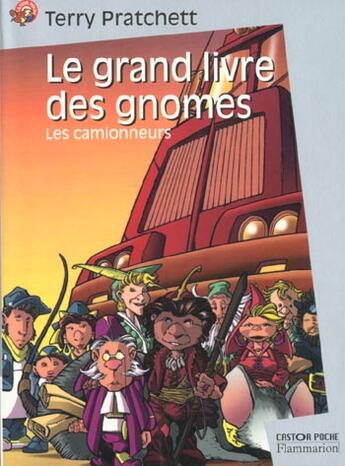 Terry Pratchett

Le grand livre des gnomes

Les camionneurs

CASTOR POCHE
Flammarion